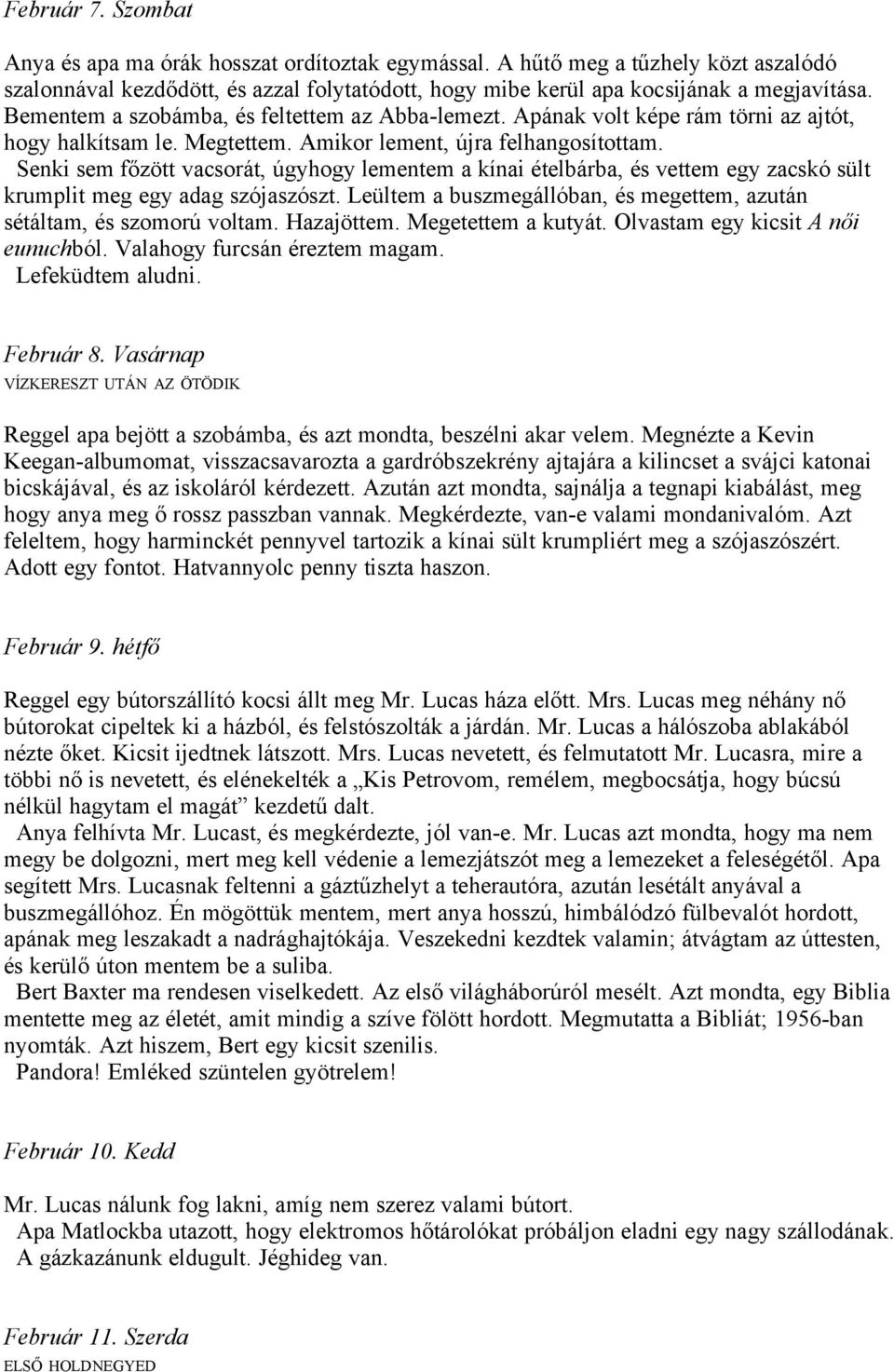 Február 7. Szombat

Anya és apa ma órák hosszat ordítoztak egymással. A hűtő meg a tűzhely közt aszalódó szalonnával kezdődött, és azzal folytatódott, hogy mibe kerül apa kocsijának a megjavítása. Bementem a szobámba, és feltettem az Abba-lemezt. Apának volt képe rám törni az ajtót, hogy halkítsam le. Megtettem. Amikor lement, újra felhangosítottam.

Senki sem főzött vacsorát, úgyhogy lementem a kínai ételbárba, és vettem egy zacskó sült krumplit meg egy adag szójaszószt. Leültem a buszmegállóban, és megettem, azután sétáltam, és szomorú voltam. Hazajöttem. Megetettem a kutyát. Olvastam egy kicsit A női eunuchból. Valahogy furcsán éreztem magam.

Lefeküdtem aludni.

Február 8. Vasárnap
VÍZKERESZT UTÁN AZ ÖTÖDIK

Reggel apa bejött a szobámba, és azt mondta, beszélni akar velem. Megnézte a Kevin Keegan-albumomat, visszacsavarozta a gardróbszekrény ajtajára a kilincset a svájci katonai bicskájával, és az iskoláról kérdezett. Azután azt mondta, sajnálja a tegnapi kiabálást, meg hogy anya meg ő rossz passzban vannak. Megkérdezte, van-e valami mondanivalóm. Azt feleltem, hogy harminckét pennyvel tartozik a kínai sült krumpliért meg a szójaszószért. Adott egy fontot. Hatvannyolc penny tiszta haszon.

Február 9. hétfő

Reggel egy bútorszállító kocsi állt meg Mr. Lucas háza előtt. Mrs. Lucas meg néhány nő bútorokat cipeltek ki a házból, és felstószolták a járdán. Mr. Lucas a hálószoba ablakából nézte őket. Kicsit ijedtnek látszott. Mrs. Lucas nevetett, és felmutatott Mr. Lucasra, mire a többi nő is nevetett, és elénekelték a „Kis Petrovom, remélem, megbocsátja, hogy búcsú nélkül hagytam el magát” kezdetű dalt.

Anya felhívta Mr. Lucast, és megkérdezte, jól van-e. Mr. Lucas azt mondta, hogy ma nem megy be dolgozni, mert meg kell védenie a lemezjátszót meg a lemezeket a feleségétől. Apa segített Mrs. Lucasnak feltenni a gáztűzhelyt a teherautóra, azután lesétált anyával a buszmegállóhoz. Én mögöttük mentem, mert anya hosszú, himbálódzó fülbevalót hordott, apának meg leszakadt a nadrághajtókája. Veszekedni kezdtek valamin; átvágtam az úttesten, és kerülő úton mentem be a suliba.

Bert Baxter ma rendesen viselkedett. Az első világháborúról mesélt. Azt mondta, egy Biblia mentette meg az életét, amit mindig a szíve fölött hordott. Megmutatta a Bibliát; 1956-ban nyomták. Azt hiszem, Bert egy kicsit szenilis.

Pandora! Emléked szüntelen gyötrelem!

Február 10. Kedd

Mr. Lucas nálunk fog lakni, amíg nem szerez valami bútort.

Apa Matlockba utazott, hogy elektromos hőtárolókat próbáljon eladni egy nagy szállodának.

A gázkazánunk eldugult. Jéghideg van.

Február 11. Szerda
ELSŐ HOLDNEGYED